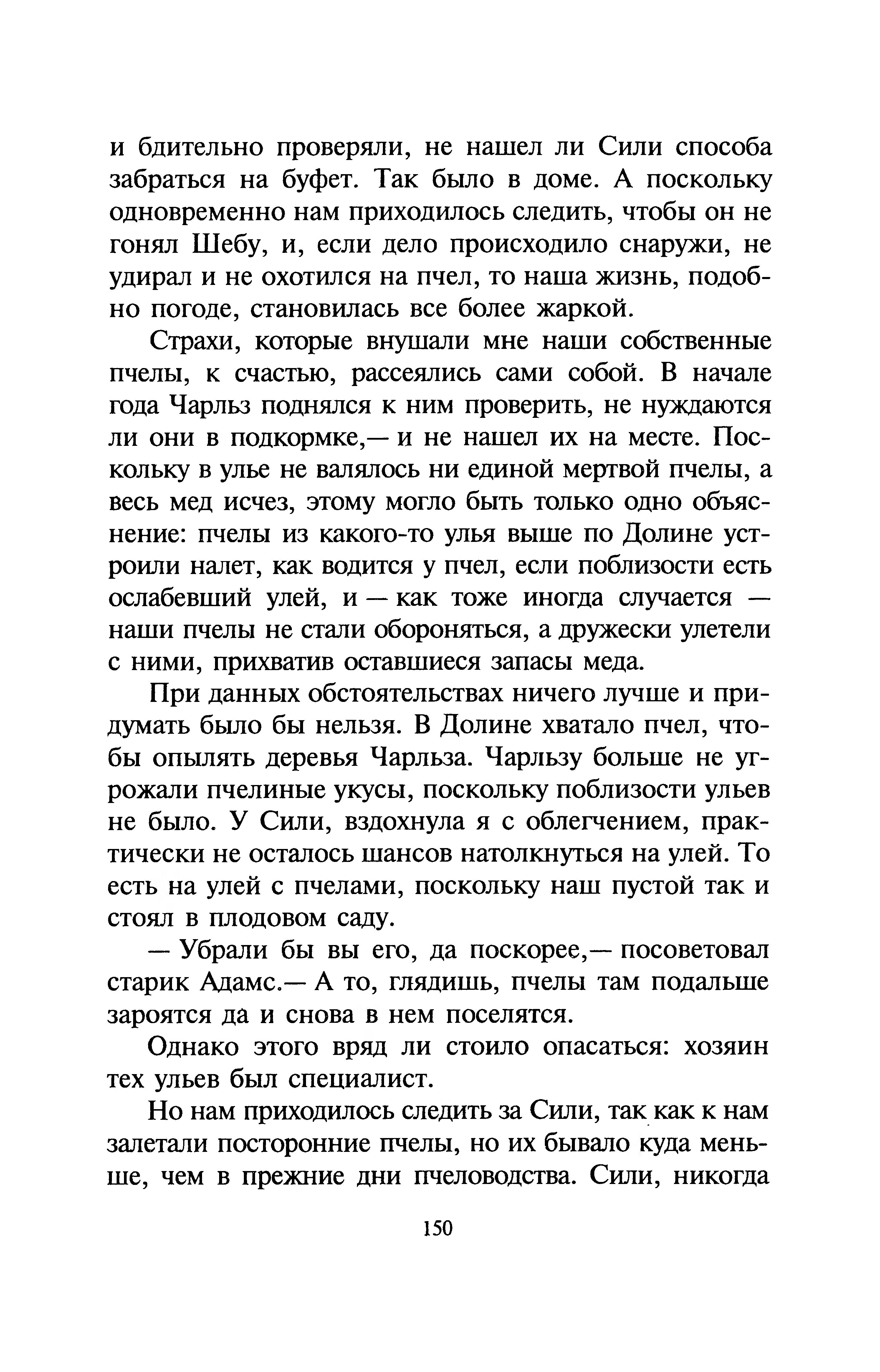 и бдительно проверяли, не нашел ли Сили способа забраться на буфет. Так было в доме. А поскольку одновременно нам приходилось следить, чтобы он не гонял Шебу, и, если дело происходило снаружи, не удирал и не охотился на пчел, то наша жизнь, подобно погоде, становилась все более жаркой.

Страхи, которые внушали мне наши собственные пчелы, к счастью, рассеялись сами собой. В начале года Чарльз поднялся к ним проверить, не нуждаются ли они в подкормке,— и не нашел их на месте. Поскольку в улье не валялось ни единой мертвой пчелы, а весь мед исчез, этому могло быть только одно объяснение: пчелы из какого-то улья выше по Долине устроили налет, как водится у пчел, если поблизости есть ослабевший улей, и — как тоже иногда случается — наши пчелы не стали обороняться, а дружески улетели с ними, прихватив оставшиеся запасы меда.

При данных обстоятельствах ничего лучше и придумать было бы нельзя. В Долине хватало пчел, чтобы опылять деревья Чарльза. Чарльзу больше не угрожали пчелиные укусы, поскольку поблизости ульев не было. У Сили, вздохнула я с облегчением, практически не осталось шансов натолкнуться на улей. То есть на улей с пчелами, поскольку наш пустой так и стоял в плодовом саду.

— Убрали бы вы его, да поскорее,— посоветовал старик Адамс.— А то, глядишь, пчелы там подальше зароятся да и снова в нем поселятся.

Однако этого вряд ли стоило опасаться: хозяин тех ульев был специалист.

Но нам приходилось следить за Сили, так как к нам залетали посторонние пчелы, но их бывало куда меньше, чем в прежние дни пчеловодства. Сили, никогда

150